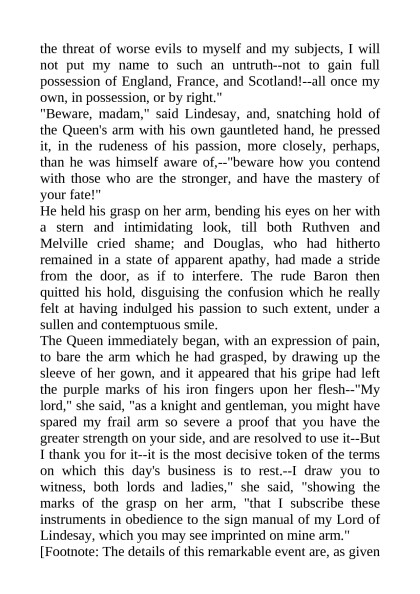 the threat of worse evils to myself and my subjects, I will not put my name to such an untruth--not to gain full possession of England, France, and Scotland!--all once my own, in possession, or by right."

"Beware, madam," said Lindesay, and, snatching hold of the Queen's arm with his own gauntleted hand, he pressed it, in the rudeness of his passion, more closely, perhaps, than he was himself aware of,--"beware how you contend with those who are the stronger, and have the mastery of your fate!"

He held his grasp on her arm, bending his eyes on her with a stern and intimidating look, till both Ruthven and Melville cried shame; and Douglas, who had hitherto remained in a state of apparent apathy, had made a stride from the door, as if to interfere. The rude Baron then quitted his hold, disguising the confusion which he really felt at having indulged his passion to such extent, under a sullen and contemptuous smile.

The Queen immediately began, with an expression of pain, to bare the arm which he had grasped, by drawing up the sleeve of her gown, and it appeared that his gripe had left the purple marks of his iron fingers upon her flesh--"My lord," she said, "as a knight and gentleman, you might have spared my frail arm so severe a proof that you have the greater strength on your side, and are resolved to use it--But I thank you for it--it is the most decisive token of the terms on which this day's business is to rest.--I draw you to witness, both lords and ladies," she said, "showing the marks of the grasp on her arm, "that I subscribe these instruments in obedience to the sign manual of my Lord of Lindesay, which you may see imprinted on mine arm."

[Footnote: The details of this remarkable event are, as given